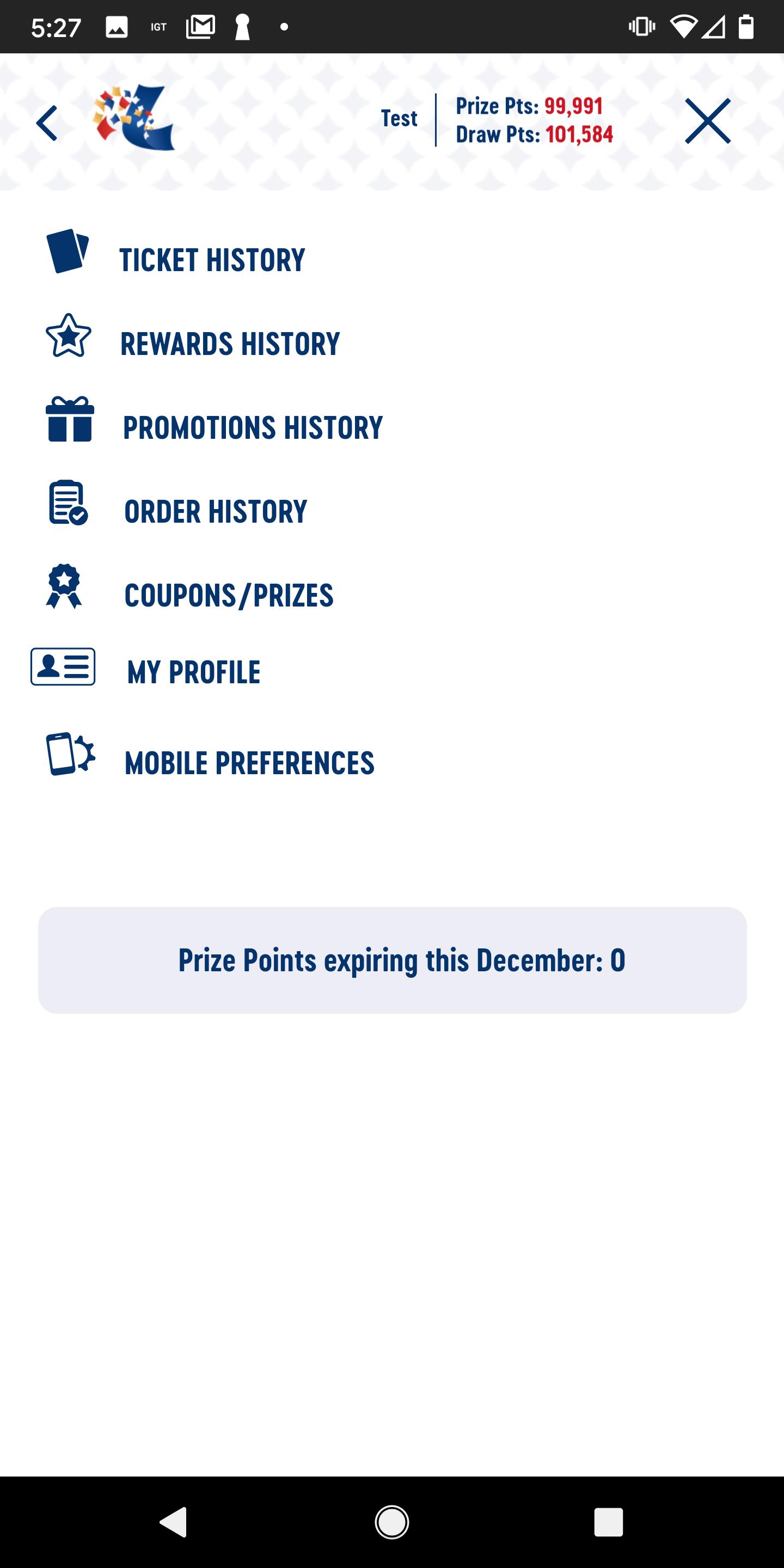 5:27 IGT

Test
Prize Pts: 99,991
Draw Pts: 101,584

TICKET HISTORY

REWARDS HISTORY

PROMOTIONS HISTORY

ORDER HISTORY

COUPONS/PRIZES

MY PROFILE

MOBILE PREFERENCES

Prize Points expiring this December: 0